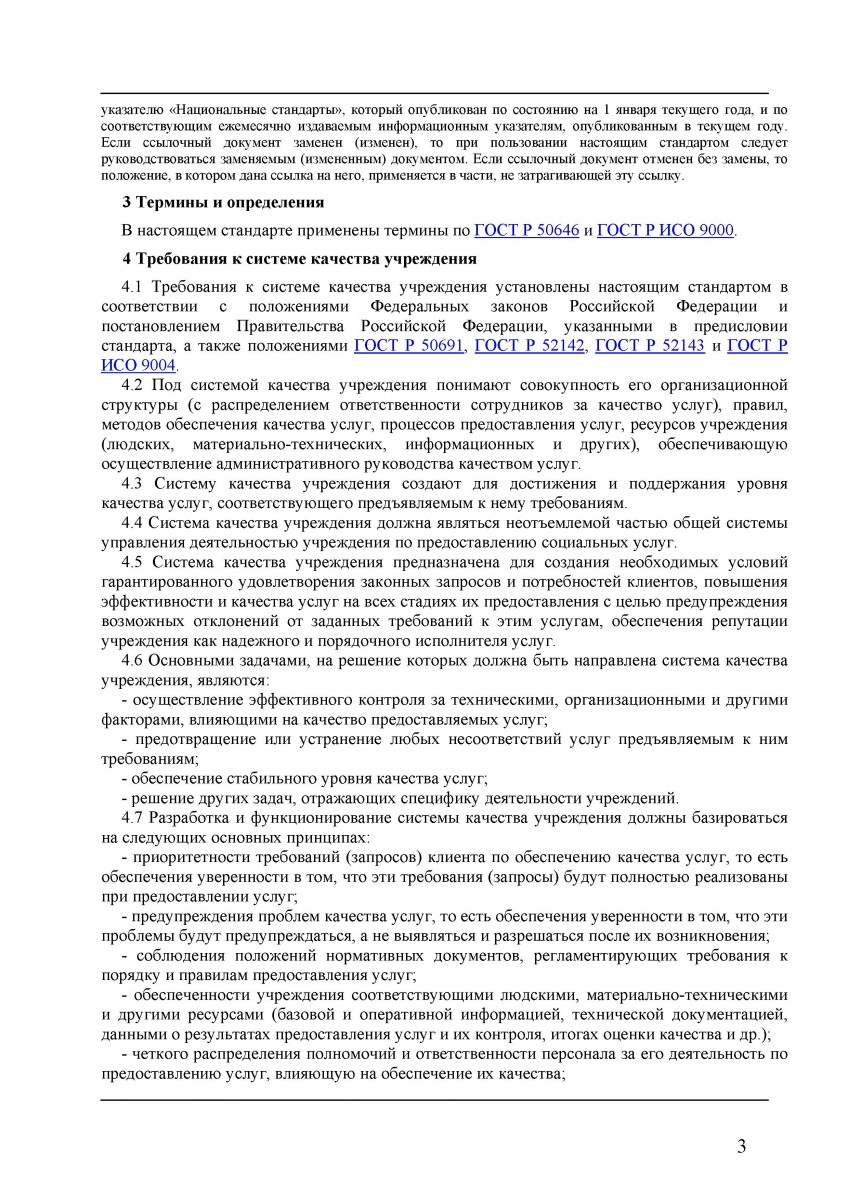 указателю «Национальные стандарты», который опубликован по состоянию на 1 января текущего года, и по соответствующим ежемесячно издаваемым информационным указателям, опубликованным в текущем году. Если ссылочный документ заменен (изменен), то при пользовании настоящим стандартом следует руководствоваться заменяемым (измененным) документом. Если ссылочный документ отменен без замены, то положение, в котором дана ссылка на него, применяется в части, не затрагивающей эту ссылку.

3 Термины и определения

В настоящем стандарте применены термины по ГОСТ Р 50646 и ГОСТ Р ИСО 9000.

4 Требования к системе качества учреждения

4.1 Требования к системе качества учреждения установлены настоящим стандартом в соответствии с положениями Федеральных законов Российской Федерации и постановлением Правительства Российской Федерации, указанными в предисловии стандарта, а также положениями ГОСТ Р 50691, ГОСТ Р 52142, ГОСТ Р 52143 и ГОСТ Р ИСО 9004.

4.2 Под системой качества учреждения понимают совокупность его организационной структуры (с распределением ответственности сотрудников за качество услуг), правил, методов обеспечения качества услуг, процессов предоставления услуг, ресурсов учреждения (людских, материально-технических, информационных и других), обеспечивающую осуществление административного руководства качеством услуг.

4.3 Систему качества учреждения создают для достижения и поддержания уровня качества услуг, соответствующего предъявляемым к нему требованиям.

4.4 Система качества учреждения должна являться неотъемлемой частью общей системы управления деятельностью учреждения по предоставлению социальных услуг.

4.5 Система качества учреждения предназначена для создания необходимых условий гарантированного удовлетворения законных запросов и потребностей клиентов, повышения эффективности и качества услуг на всех стадиях их предоставления с целью предупреждения возможных отклонений от заданных требований к этим услугам, обеспечения репутации учреждения как надежного и порядочного исполнителя услуг.

4.6 Основными задачами, на решение которых должна быть направлена система качества учреждения, являются:

- осуществление эффективного контроля за техническими, организационными и другими факторами, влияющими на качество предоставляемых услуг;

- предотвращение или устранение любых несоответствий услуг предъявляемым к ним требованиям;

- обеспечение стабильного уровня качества услуг;

- решение других задач, отражающих специфику деятельности учреждений.

4.7 Разработка и функционирование системы качества учреждения должны базироваться на следующих основных принципах:

- приоритетности требований (запросов) клиента по обеспечению качества услуг, то есть обеспечения уверенности в том, что эти требования (запросы) будут полностью реализованы при предоставлении услуг;

- предупреждения проблем качества услуг, то есть обеспечения уверенности в том, что эти проблемы будут предупреждаться, а не выявляться и разрешаться после их возникновения;

- соблюдения положений нормативных документов, регламентирующих требования к порядку и правилам предоставления услуг;

- обеспеченности учреждения соответствующими людскими, материально-техническими и другими ресурсами (базовой и оперативной информацией, технической документацией, данными о результатах предоставления услуг и их контроля, итогах оценки качества и др.);

- четкого распределения полномочий и ответственности персонала за его деятельность по предоставлению услуг, влияющую на обеспечение их качества;

3